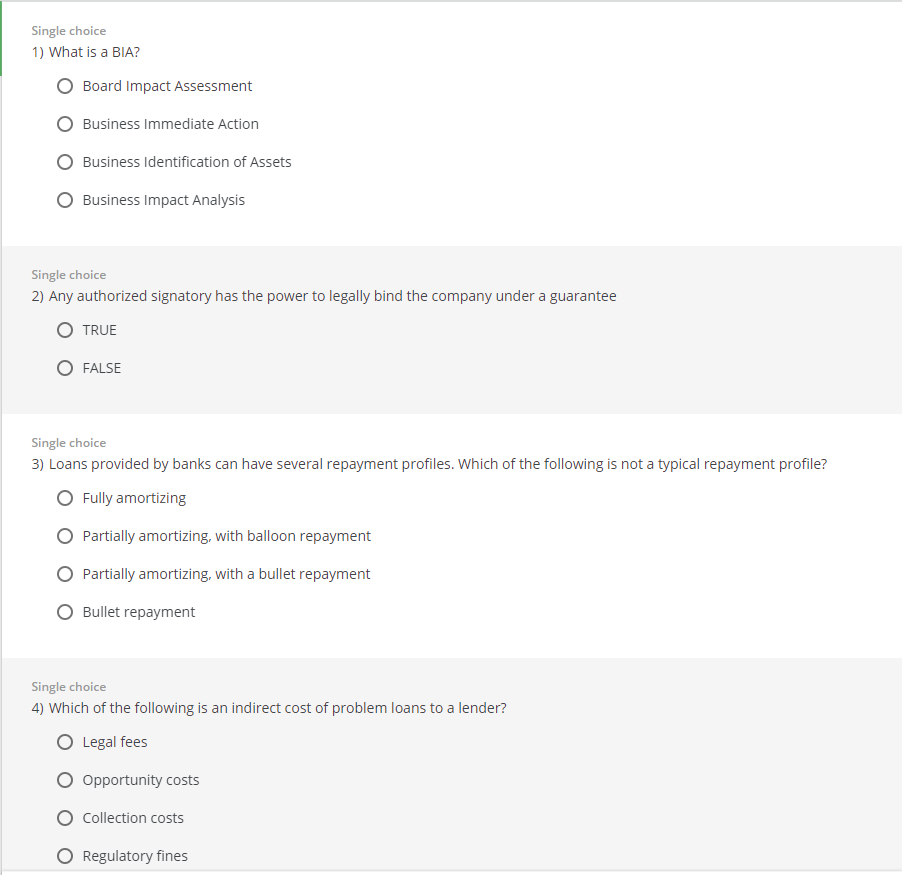 Single choice
1) What is a BIA?

Board Impact Assessment

Business Immediate Action

Business Identification of Assets

Business Impact Analysis

Single choice
2) Any authorized signatory has the power to legally bind the company under a guarantee

TRUE

FALSE

Single choice
3) Loans provided by banks can have several repayment profiles. Which of the following is not a typical repayment profile?

Fully amortizing

Partially amortizing, with balloon repayment

Partially amortizing, with a bullet repayment

Bullet repayment

Single choice
4) Which of the following is an indirect cost of problem loans to a lender?

Legal fees

Opportunity costs

Collection costs

Regulatory fines